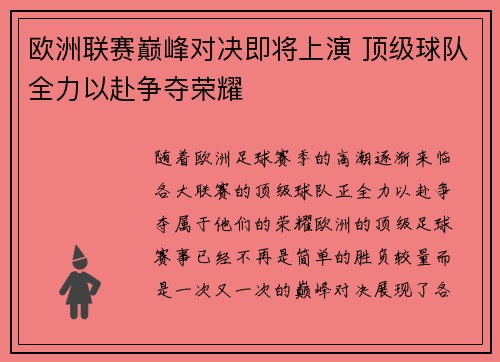 欧洲联赛巅峰对决即将上演 顶级球队全力以赴争夺荣耀

随着欧洲足球赛季的高潮逐渐来临各大联赛的顶级球队正全力以赴争夺属于他们的荣耀欧洲的顶级足球赛事已经不再是简单的胜负较量而是一次又一次的巅峰对决展现了各